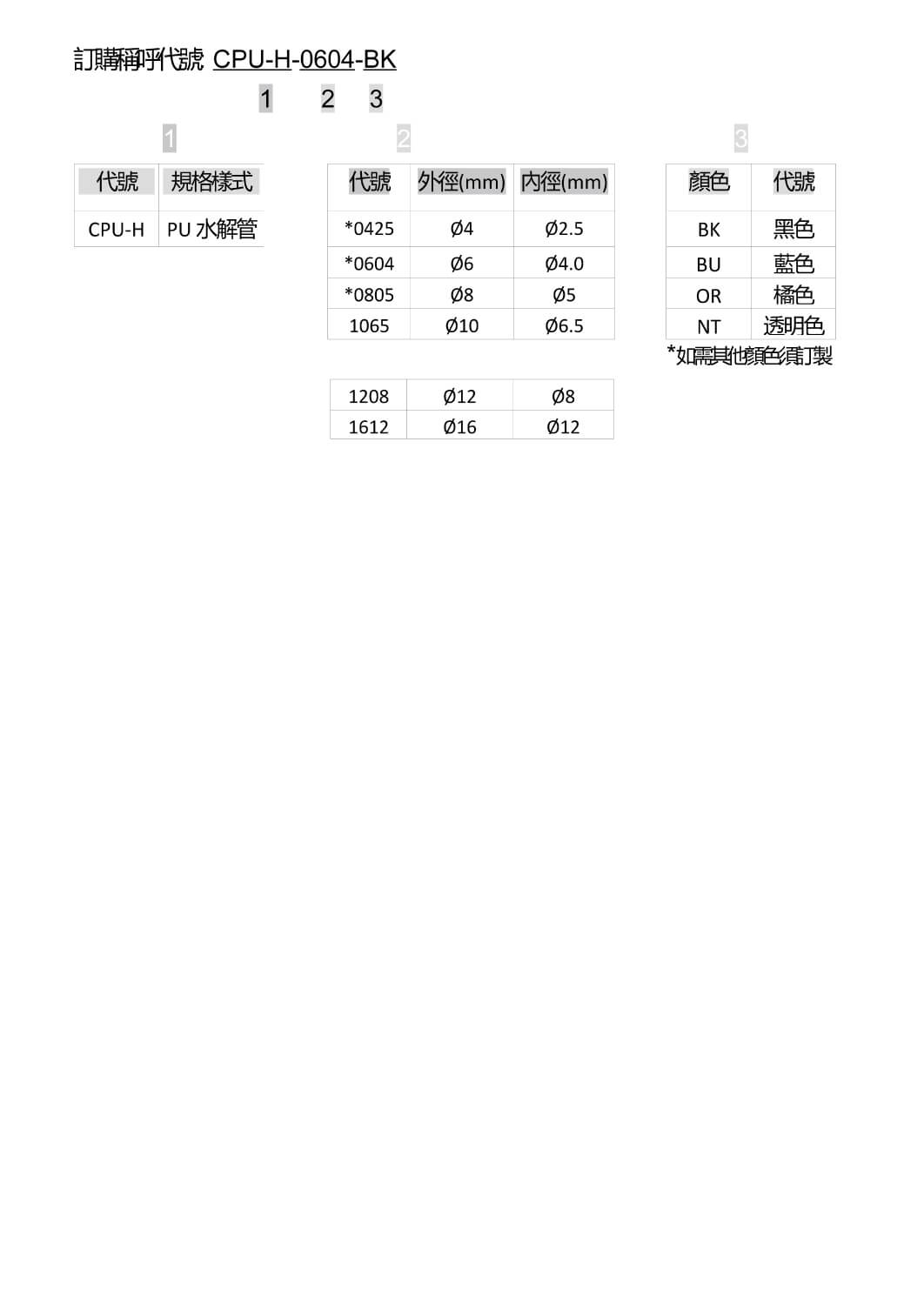 訂購稱呼代號 CPU-H-0604-BK

1 2 3

1

| 代號 | 規格樣式 |
|---|---|
| CPU-H | PU 水解管 |

2

| 代號 | 外徑(mm) | 內徑(mm) |
|---|---|---|
| *0425 | Ø4 | Ø2.5 |
| *0604 | Ø6 | Ø4.0 |
| *0805 | Ø8 | Ø5 |
| 1065 | Ø10 | Ø6.5 |

| 1208 | Ø12 | Ø8 |
|---|---|---|
| 1612 | Ø16 | Ø12 |

3

| 顏色 | 代號 |
|---|---|
| BK | 黑色 |
| BU | 藍色 |
| OR | 橘色 |
| NT | 透明色 |

*如需其他顏色須訂製